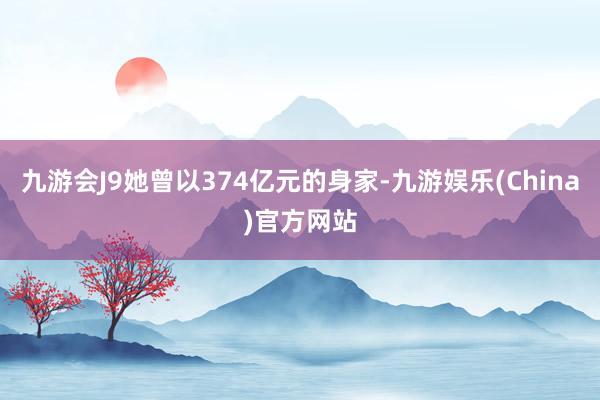 九游会J9她曾以374亿元的身家-九游娱乐(China)官方网站